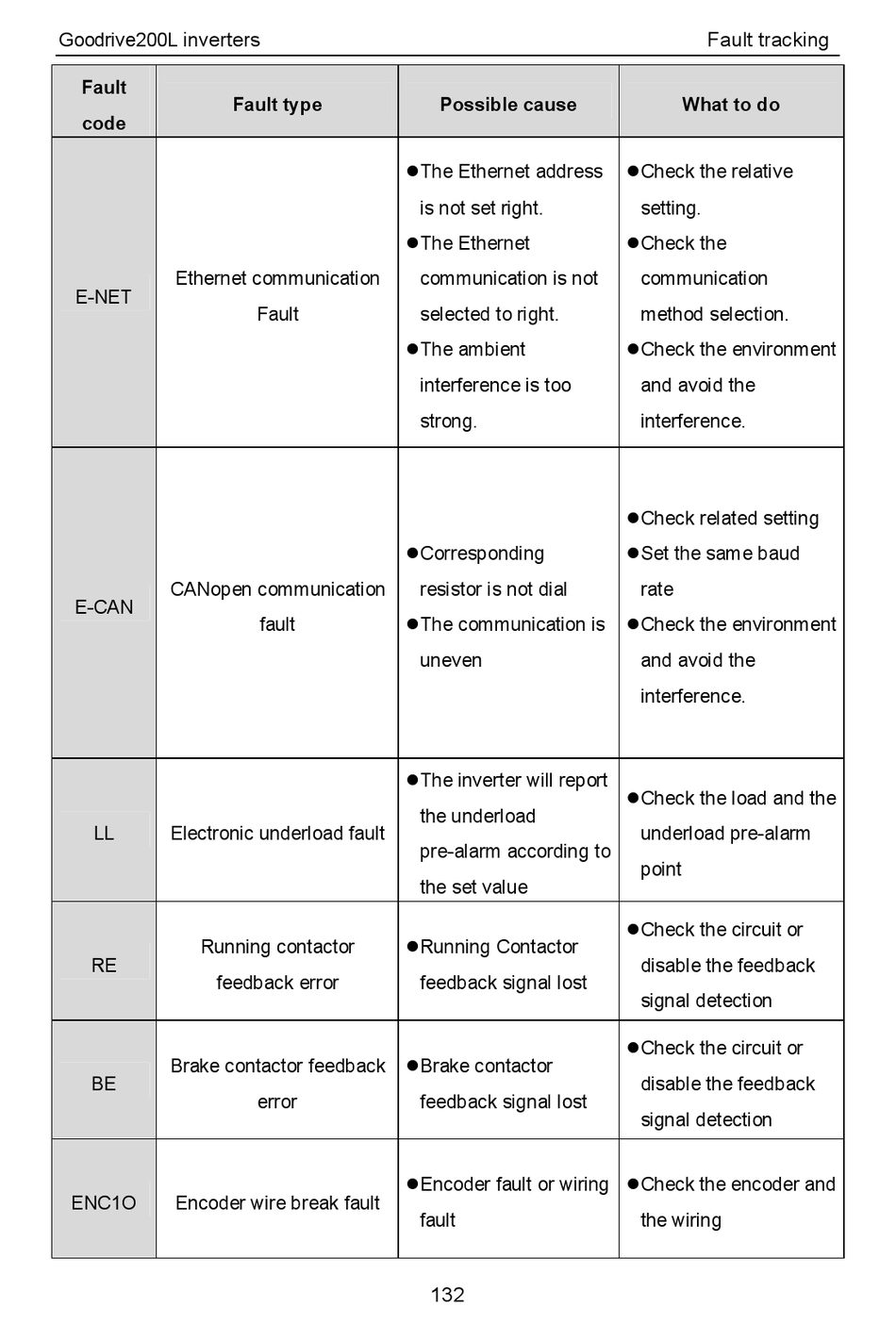 Goodrive200L inverters Fault tracking

| Fault code | Fault type | Possible cause | What to do |
|---|---|---|---|
| E-NET | Ethernet communication Fault | ●The Ethernet address is not set right. ●The Ethernet communication is not selected to right. ●The ambient interference is too strong. | ●Check the relative setting. ●Check the communication method selection. ●Check the environment and avoid the interference. |
| E-CAN | CANopen communication fault | ●Corresponding resistor is not dial ●The communication is uneven | ●Check related setting ●Set the same baud rate ●Check the environment and avoid the interference. |
| LL | Electronic underload fault | ●The inverter will report the underload pre-alarm according to the set value | ●Check the load and the underload pre-alarm point |
| RE | Running contactor feedback error | ●Running Contactor feedback signal lost | ●Check the circuit or disable the feedback signal detection |
| BE | Brake contactor feedback error | ●Brake contactor feedback signal lost | ●Check the circuit or disable the feedback signal detection |
| ENC1O | Encoder wire break fault | ●Encoder fault or wiring fault | ●Check the encoder and the wiring |

132